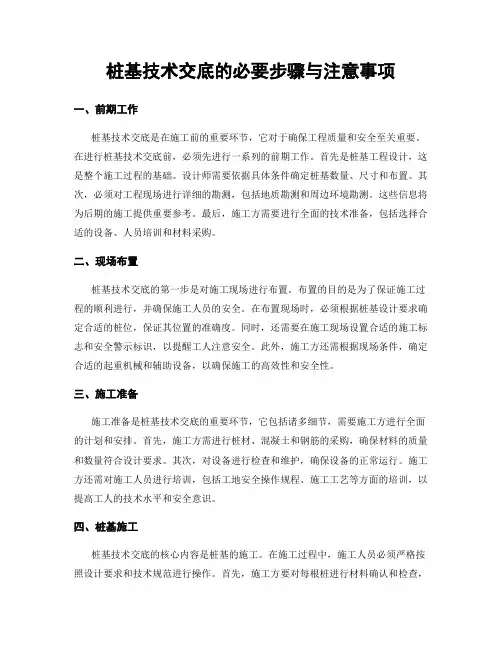 桩基技术交底的必要步骤与注意事项

一、前期工作

桩基技术交底是在施工前的重要环节，它对于确保工程质量和安全至关重要。在进行桩基技术交底前，必须先进行一系列的前期工作。首先是桩基工程设计，这是整个施工过程的基础。设计师需要依据具体条件确定桩基数量、尺寸和布置。其次，必须对工程现场进行详细的勘测，包括地质勘测和周边环境勘测。这些信息将为后期的施工提供重要参考。最后，施工方需要进行全面的技术准备，包括选择合适的设备、人员培训和材料采购。

二、现场布置

桩基技术交底的第一步是对施工现场进行布置。布置的目的是为了保证施工过程的顺利进行，并确保施工人员的安全。在布置现场时，必须根据桩基设计要求确定合适的桩位，保证其位置的准确度。同时，还需要在施工现场设置合适的施工标志和安全警示标识，以提醒工人注意安全。此外，施工方还需根据现场条件，确定合适的起重机械和辅助设备，以确保施工的高效性和安全性。

三、施工准备

施工准备是桩基技术交底的重要环节，它包括诸多细节，需要施工方进行全面的计划和安排。首先，施工方需进行桩材、混凝土和钢筋的采购，确保材料的质量和数量符合设计要求。其次，对设备进行检查和维护，确保设备的正常运行。施工方还需对施工人员进行培训，包括工地安全操作规程、施工工艺等方面的培训，以提高工人的技术水平和安全意识。

四、桩基施工

桩基技术交底的核心内容是桩基的施工。在施工过程中，施工人员必须严格按照设计要求和技术规范进行操作。首先，施工方要对每根桩进行材料确认和检查，